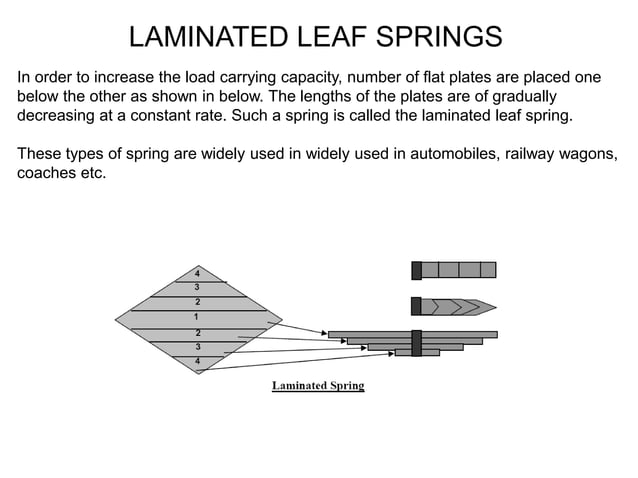 LAMINATED LEAF SPRINGS

In order to increase the load carrying capacity, number of flat plates are placed one below the other as shown in below. The lengths of the plates are of gradually decreasing at a constant rate. Such a spring is called the laminated leaf spring.

These types of spring are widely used in widely used in automobiles, railway wagons, coaches etc.

4
3
2
1
2
3
4

Laminated Spring